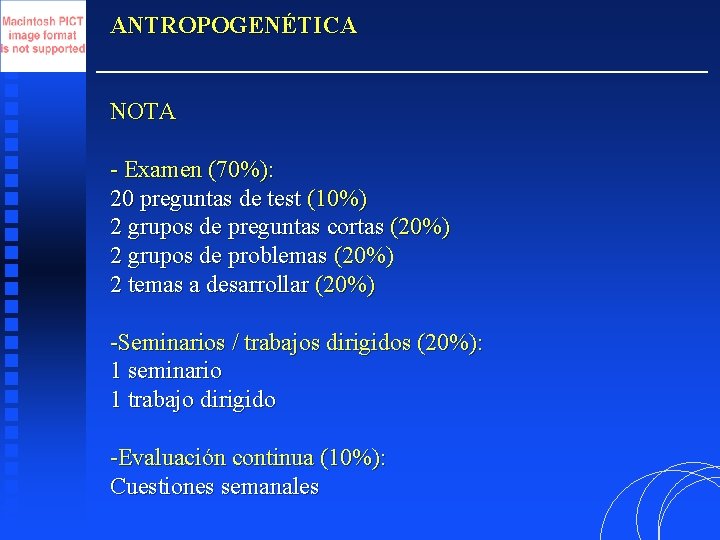 Macintosh PICT image format is not supported

ANTROPOGENÉTICA

NOTA

- Examen (70%):
20 preguntas de test (10%)
2 grupos de preguntas cortas (20%)
2 grupos de problemas (20%)
2 temas a desarrollar (20%)

-Seminarios / trabajos dirigidos (20%):
1 seminario
1 trabajo dirigido

-Evaluación continua (10%):
Cuestiones semanales